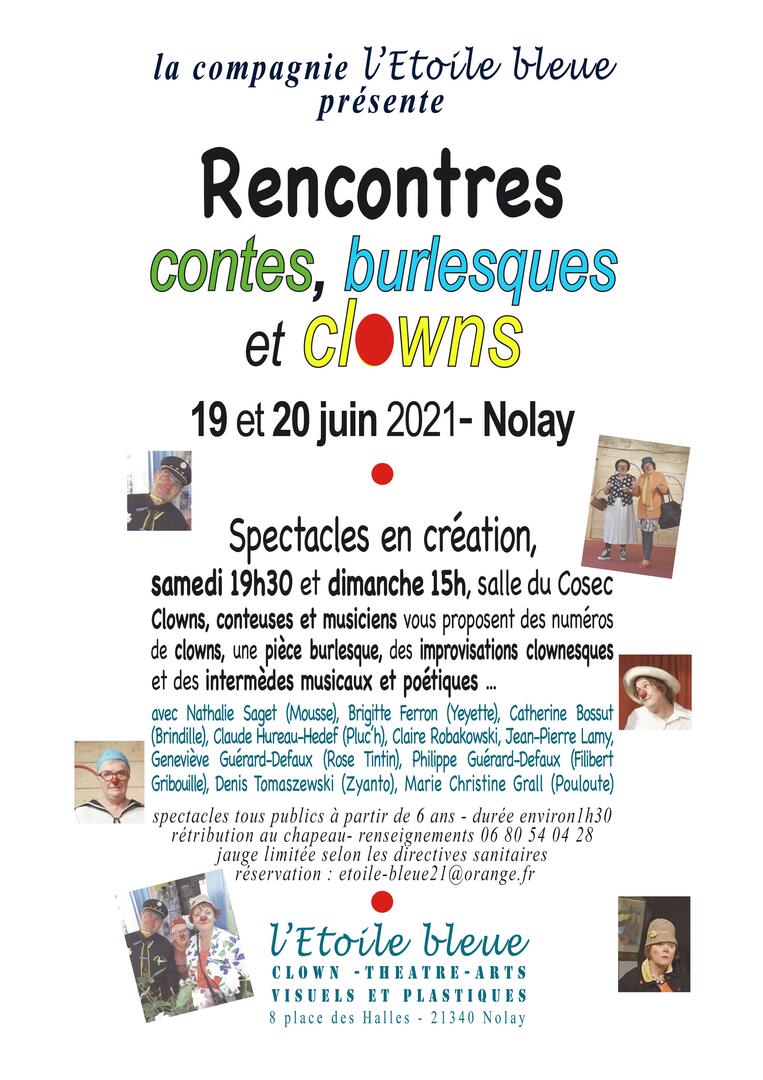 la compagnie l'Etoile bleue
présente

Rencontres
contes, burlesques
et clowns

19 et 20 juin 2021- Nolay

Spectacles en création,
samedi 19h30 et dimanche 15h, salle du Cosec
Clowns, conteuses et musiciens vous proposent des numéros de clowns, une pièce burlesque, des improvisations clownesques et des intermèdes musicaux et poétiques ...

avec Nathalie Saget (Mousse), Brigitte Ferron (Yeyette), Catherine Bossut (Brindille), Claude Hureau-Hedef (Pluc'h), Claire Robakowski, Jean-Pierre Lamy, Geneviève Guérard-Defaux (Rose Tintin), Philippe Guérard-Defaux (Filibert Gribouille), Denis Tomaszewski (Zyanto), Marie Christine Grall (Pouloute)

spectacles tous publics à partir de 6 ans - durée environ1h30
rétribution au chapeau- renseignements 06 80 54 04 28
jauge limitée selon les directives sanitaires
réservation : etoile-bleue21@orange.fr

l'Etoile bleue
CLOWN -THEATRE-ARTS
VISUELS ET PLASTIQUES
8 place des Halles - 21340 Nolay